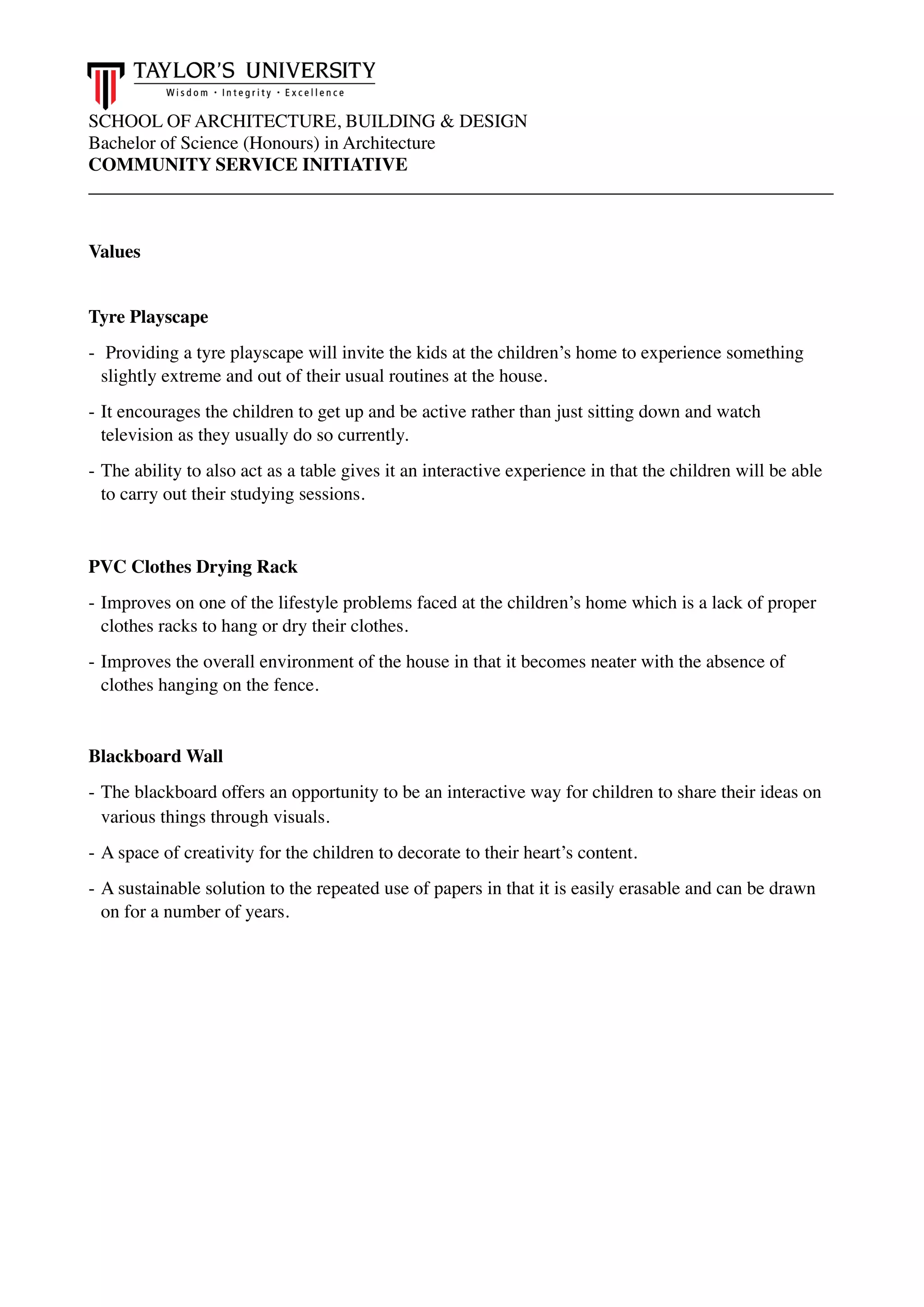 TAYLOR'S UNIVERSITY
Wisdom · Integrity · Excellence

SCHOOL OF ARCHITECTURE, BUILDING & DESIGN
Bachelor of Science (Honours) in Architecture
COMMUNITY SERVICE INITIATIVE

Values

Tyre Playscape

- Providing a tyre playscape will invite the kids at the children's home to experience something slightly extreme and out of their usual routines at the house.

- It encourages the children to get up and be active rather than just sitting down and watch television as they usually do so currently.

- The ability to also act as a table gives it an interactive experience in that the children will be able to carry out their studying sessions.

PVC Clothes Drying Rack

- Improves on one of the lifestyle problems faced at the children's home which is a lack of proper clothes racks to hang or dry their clothes.

- Improves the overall environment of the house in that it becomes neater with the absence of clothes hanging on the fence.

Blackboard Wall

- The blackboard offers an opportunity to be an interactive way for children to share their ideas on various things through visuals.

- A space of creativity for the children to decorate to their heart's content.

- A sustainable solution to the repeated use of papers in that it is easily erasable and can be drawn on for a number of years.